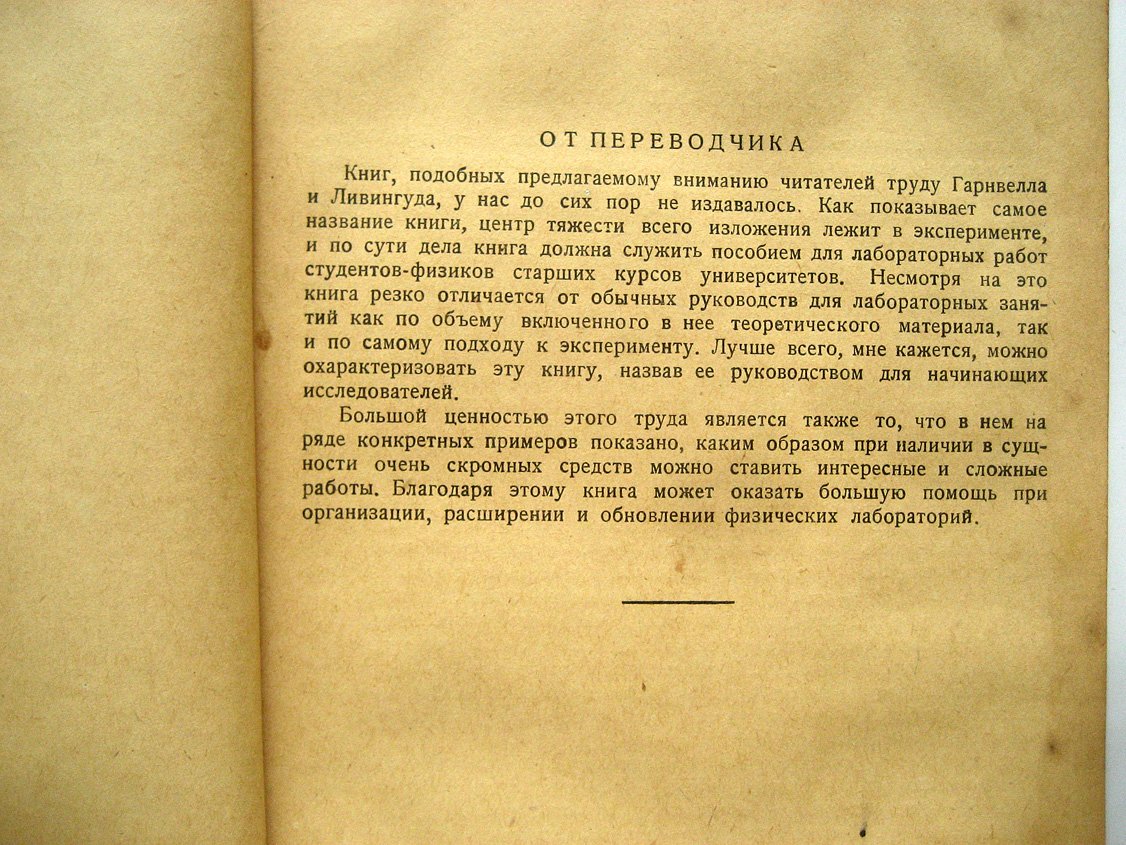 ОТ ПЕРЕВОДЧИКА

Книг, подобных предлагаемому вниманию читателей труду Гарнвелла и Ливингуда, у нас до сих пор не издавалось. Как показывает самое название книги, центр тяжести всего изложения лежит в эксперименте, и по сути дела книга должна служить пособием для лабораторных работ студентов-физиков старших курсов университетов. Несмотря на это книга резко отличается от обычных руководств для лабораторных занятий как по объему включенного в нее теоретического материала, так и по самому подходу к эксперименту. Лучше всего, мне кажется, можно охарактеризовать эту книгу, назвав ее руководством для начинающих исследователей.

Большой ценностью этого труда является также то, что в нем на ряде конкретных примеров показано, каким образом при наличии в сущности очень скромных средств можно ставить интересные и сложные работы. Благодаря этому книга может оказать большую помощь при организации, расширении и обновлении физических лабораторий.